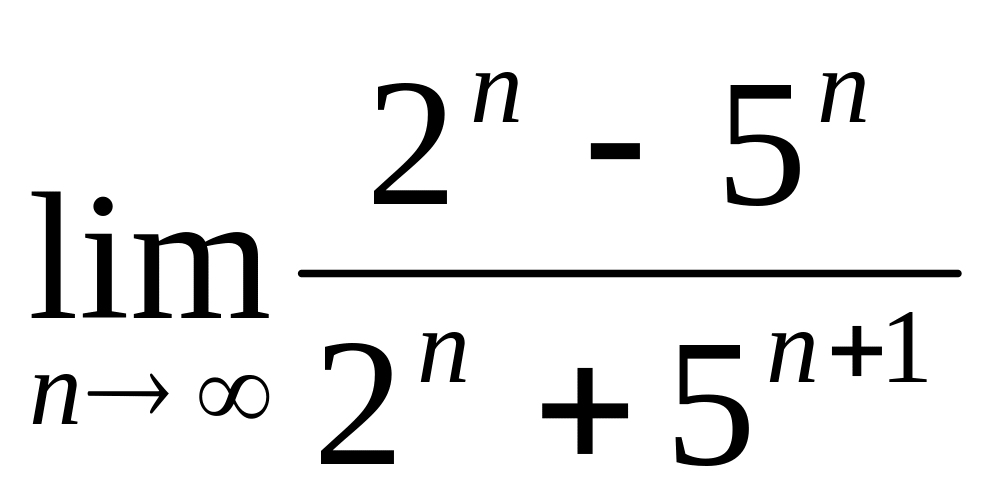 $\lim_{n \to \infty} \frac{2^n - 5^n}{2^n + 5^{n+1}}$